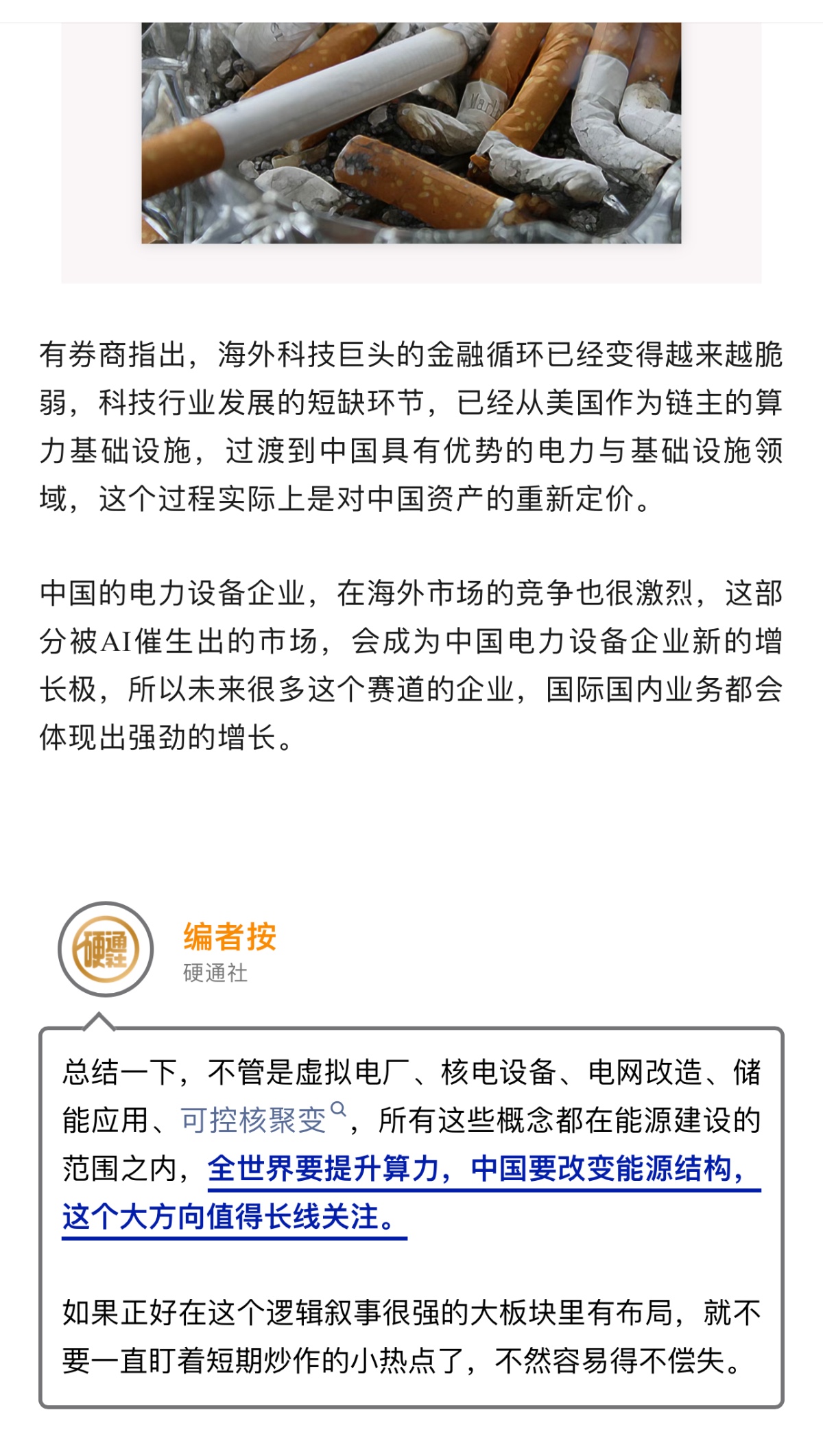 有券商指出，海外科技巨头的金融循环已经变得越来越脆弱，科技行业发展的短缺环节，已经从美国作为链主的算力基础设施，过渡到中国具有优势的电力与基础设施领域，这个过程实际上是对中国资产的重新定价。

中国的电力设备企业，在海外市场的竞争也很激烈，这部分被AI催生出的市场，会成为中国电力设备企业新的增长极，所以未来很多这个赛道的企业，国际国内业务都会体现出强劲的增长。

硬通社

编者按
硬通社

总结一下，不管是虚拟电厂、核电设备、电网改造、储能应用、可控核聚变，所有这些概念都在能源建设的范围之内，全世界要提升算力，中国要改变能源结构，这个大方向值得长线关注。

如果正好在这个逻辑叙事很强的大板块里有布局，就不要一直盯着短期炒作的小热点了，不然容易得不偿失。